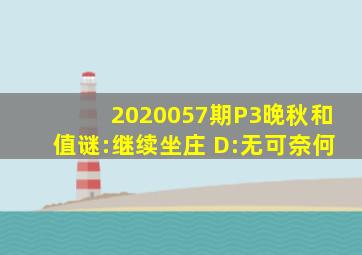 2020057期P3晚秋和值谜:继续坐庄 D:无可奈何